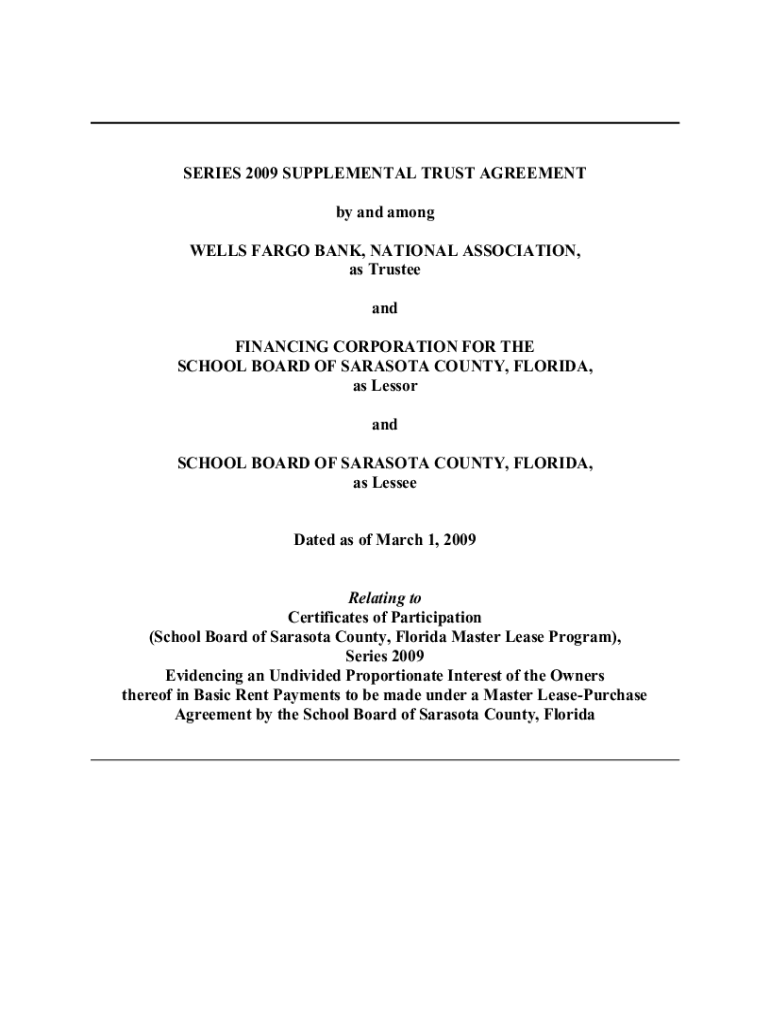 SERIES 2009 SUPPLEMENTAL TRUST AGREEMENT

by and among

WELLS FARGO BANK, NATIONAL ASSOCIATION, as Trustee

and

FINANCING CORPORATION FOR THE SCHOOL BOARD OF SARASOTA COUNTY, FLORIDA, as Lessor

and

SCHOOL BOARD OF SARASOTA COUNTY, FLORIDA, as Lessee

Dated as of March 1, 2009

Relating to
Certificates of Participation
(School Board of Sarasota County, Florida Master Lease Program),
Series 2009
Evidencing an Undivided Proportionate Interest of the Owners thereof in Basic Rent Payments to be made under a Master Lease-Purchase Agreement by the School Board of Sarasota County, Florida